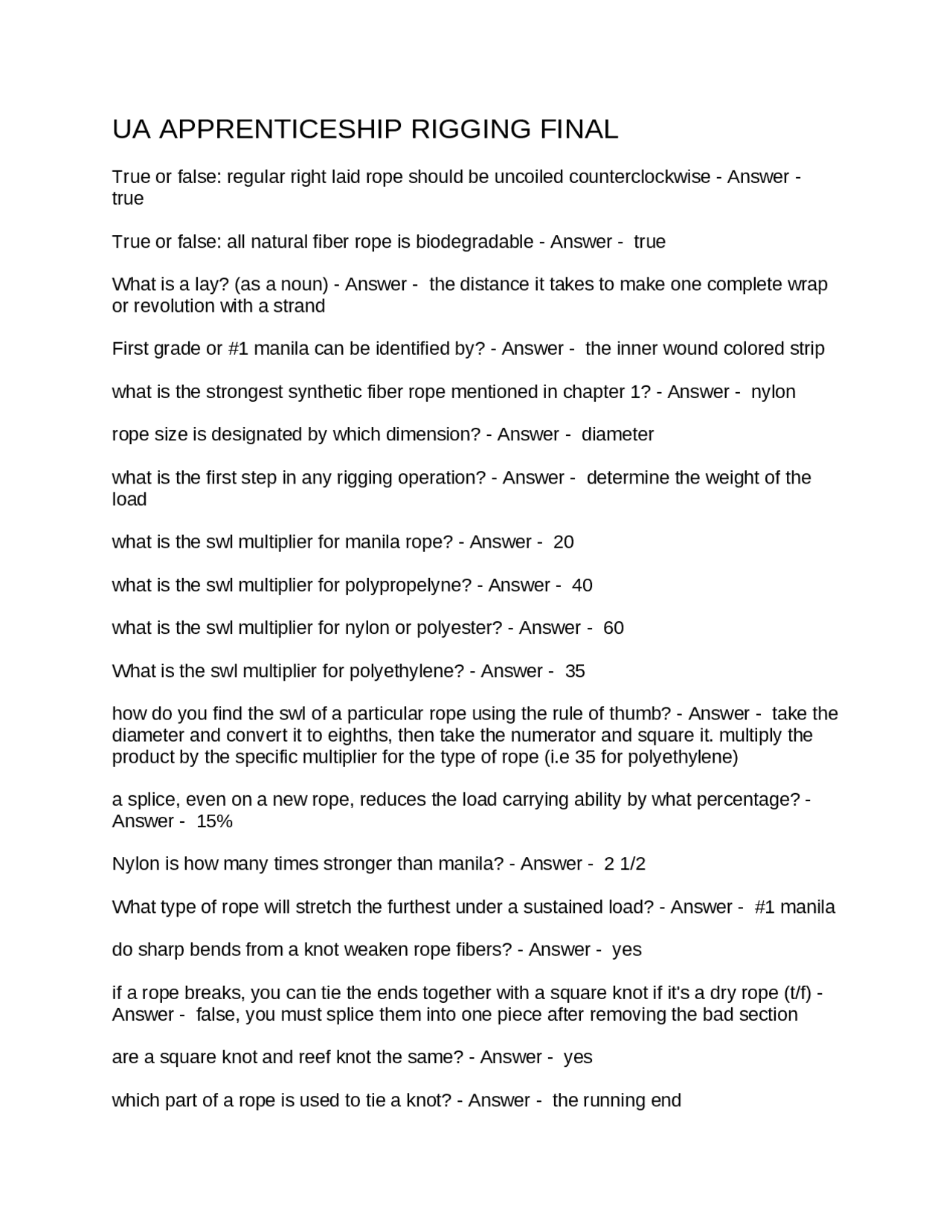 UA APPRENTICESHIP RIGGING FINAL

True or false: regular right laid rope should be uncoiled counterclockwise - Answer - true

True or false: all natural fiber rope is biodegradable - Answer - true

What is a lay? (as a noun) - Answer - the distance it takes to make one complete wrap or revolution with a strand

First grade or #1 manila can be identified by? - Answer - the inner wound colored strip

what is the strongest synthetic fiber rope mentioned in chapter 1? - Answer - nylon

rope size is designated by which dimension? - Answer - diameter

what is the first step in any rigging operation? - Answer - determine the weight of the load

what is the swl multiplier for manila rope? - Answer - 20

what is the swl multiplier for polypropelyne? - Answer - 40

what is the swl multiplier for nylon or polyester? - Answer - 60

What is the swl multiplier for polyethylene? - Answer - 35

how do you find the swl of a particular rope using the rule of thumb? - Answer - take the diameter and convert it to eighths, then take the numerator and square it. multiply the product by the specific multiplier for the type of rope (i.e 35 for polyethylene)

a splice, even on a new rope, reduces the load carrying ability by what percentage? - Answer - 15%

Nylon is how many times stronger than manila? - Answer - 2 1/2

What type of rope will stretch the furthest under a sustained load? - Answer - #1 manila

do sharp bends from a knot weaken rope fibers? - Answer - yes

if a rope breaks, you can tie the ends together with a square knot if it's a dry rope (t/f) - Answer - false, you must splice them into one piece after removing the bad section

are a square knot and reef knot the same? - Answer - yes

which part of a rope is used to tie a knot? - Answer - the running end